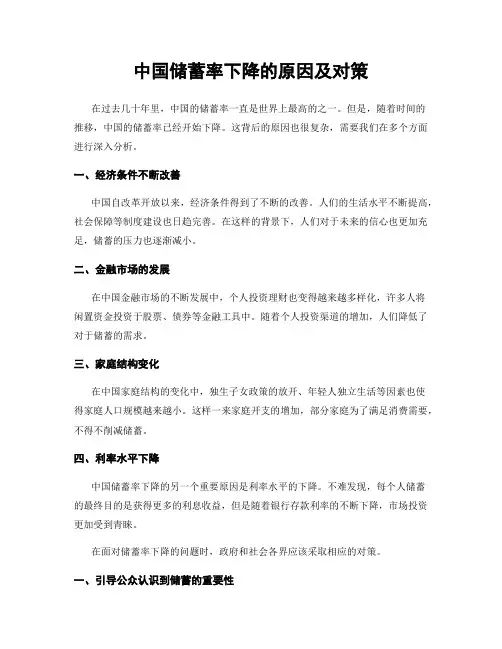 中国储蓄率下降的原因及对策

在过去几十年里，中国的储蓄率一直是世界上最高的之一。但是，随着时间的推移，中国的储蓄率已经开始下降。这背后的原因也很复杂，需要我们在多个方面进行深入分析。

一、经济条件不断改善

中国自改革开放以来，经济条件得到了不断的改善。人们的生活水平不断提高，社会保障等制度建设也日趋完善。在这样的背景下，人们对于未来的信心也更加充足，储蓄的压力也逐渐减小。

二、金融市场的发展

在中国金融市场的不断发展中，个人投资理财也变得越来越多样化，许多人将闲置资金投资于股票、债券等金融工具中。随着个人投资渠道的增加，人们降低了对于储蓄的需求。

三、家庭结构变化

在中国家庭结构的变化中，独生子女政策的放开、年轻人独立生活等因素也使得家庭人口规模越来越小。这样一来家庭开支的增加，部分家庭为了满足消费需要，不得不削减储蓄。

四、利率水平下降

中国储蓄率下降的另一个重要原因是利率水平的下降。不难发现，每个人储蓄的最终目的是获得更多的利息收益，但是随着银行存款利率的不断下降，市场投资更加受到青睐。

在面对储蓄率下降的问题时，政府和社会各界应该采取相应的对策。

一、引导公众认识到储蓄的重要性